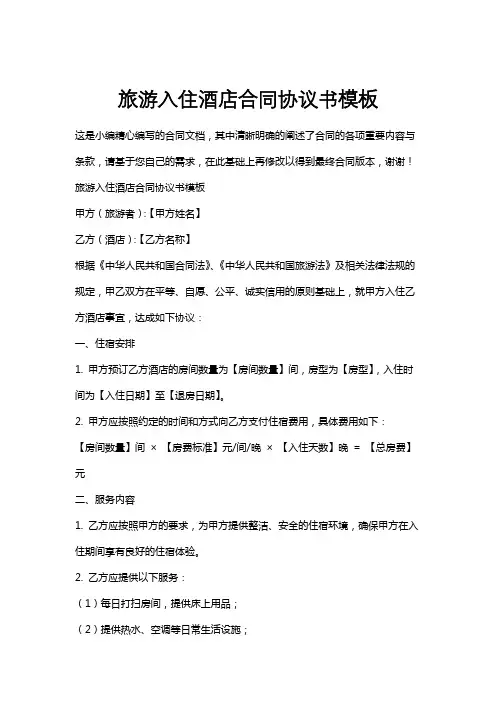 旅游入住酒店合同协议书模板

这是小编精心编写的合同文档，其中清晰明确的阐述了合同的各项重要内容与条款，请基于您自己的需求，在此基础上再修改以得到最终合同版本，谢谢！

旅游入住酒店合同协议书模板

甲方（旅游者）:【甲方姓名】

乙方（酒店）:【乙方名称】

根据《中华人民共和国合同法》、《中华人民共和国旅游法》及相关法律法规的规定，甲乙双方在平等、自愿、公平、诚实信用的原则基础上，就甲方入住乙方酒店事宜，达成如下协议：

一、住宿安排

1. 甲方预订乙方酒店的房间数量为【房间数量】间，房型为【房型】，入住时间为【入住日期】至【退房日期】。

2. 甲方应按照约定的时间和方式向乙方支付住宿费用，具体费用如下：

【房间数量】间 × 【房费标准】元/间/晚 × 【入住天数】晚 = 【总房费】元

二、服务内容

1. 乙方应按照甲方的要求，为甲方提供整洁、安全的住宿环境，确保甲方在入住期间享有良好的住宿体验。

2. 乙方应提供以下服务：

（1）每日打扫房间，提供床上用品；

（2）提供热水、空调等日常生活设施；